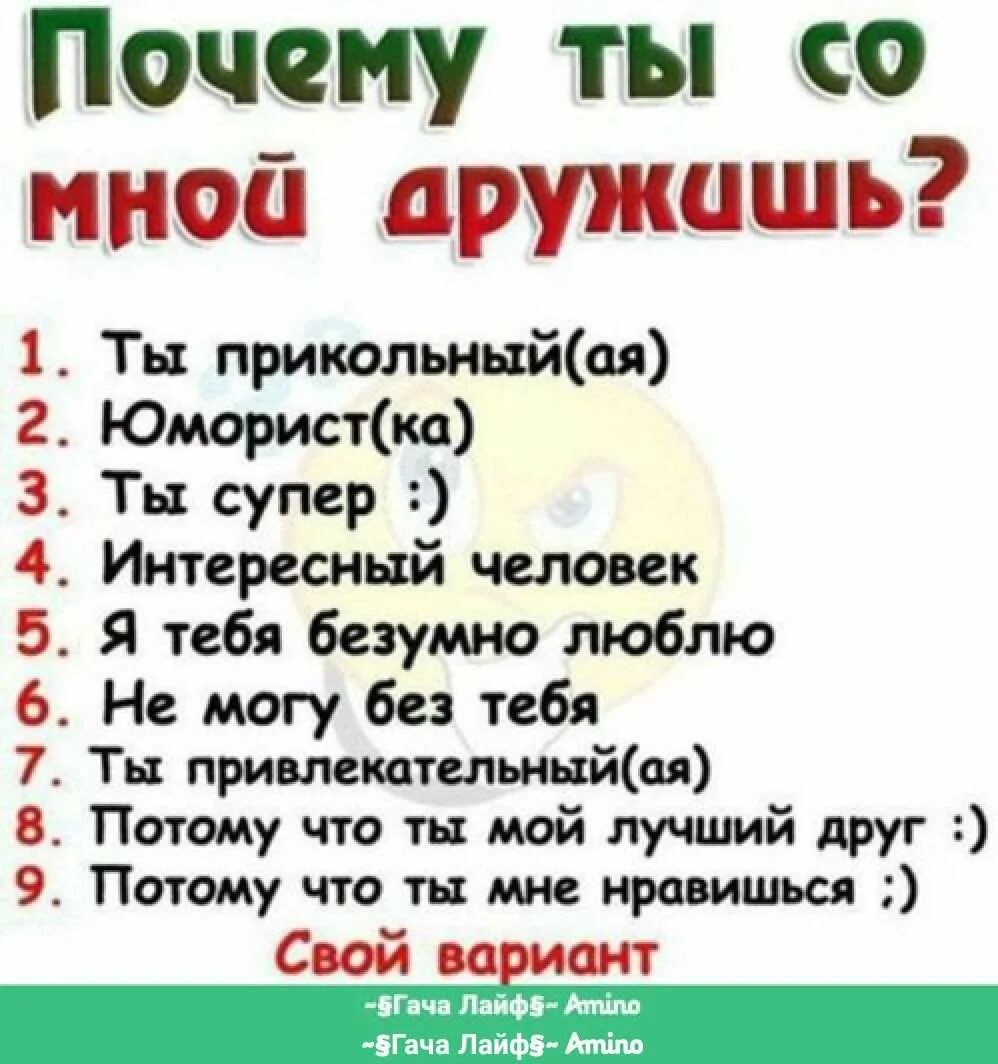 Почему ты со мной дружишь?

1. Ты прикольный(ая)
2. Юморист(ка)
3. Ты супер :)
4. Интересный человек
5. Я тебя безумно люблю
6. Не могу без тебя
7. Ты привлекательный(ая)
8. Потому что ты мой лучший друг :)
9. Потому что ты мне нравишься ;)
Свой вариант

~§Гача Лайф§~ Amino
~§Гача Лайф§~ Amino